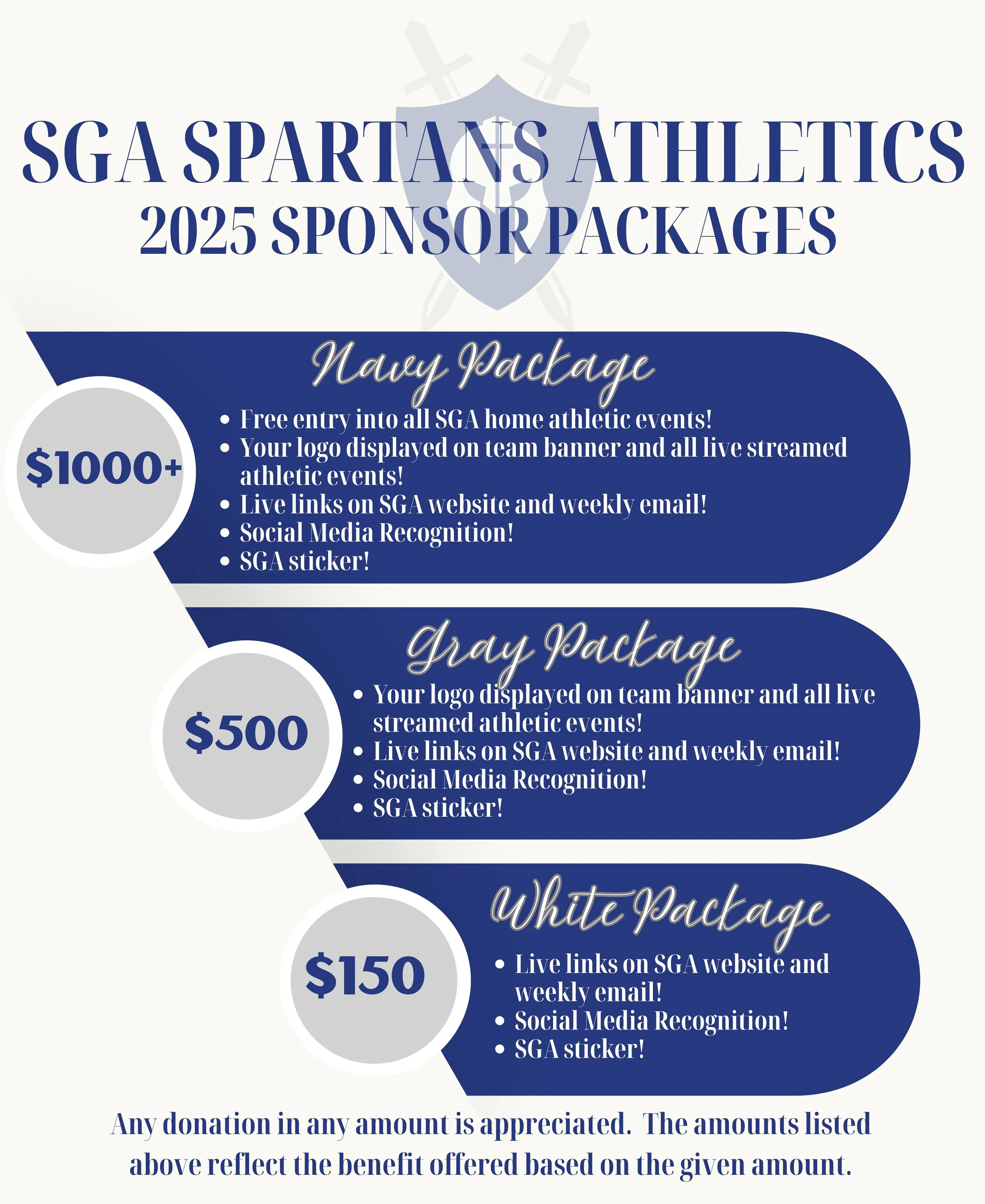 SGA SPARTANS ATHLETICS
2025 SPONSOR PACKAGES

Navy Package

$1000+

• Free entry into all SGA home athletic events!
• Your logo displayed on team banner and all live streamed athletic events!
• Live links on SGA website and weekly email!
• Social Media Recognition!
• SGA sticker!

Gray Package

$500

• Your logo displayed on team banner and all live streamed athletic events!
• Live links on SGA website and weekly email!
• Social Media Recognition!
• SGA sticker!

White Package

$150

• Live links on SGA website and weekly email!
• Social Media Recognition!
• SGA sticker!

Any donation in any amount is appreciated. The amounts listed above reflect the benefit offered based on the given amount.